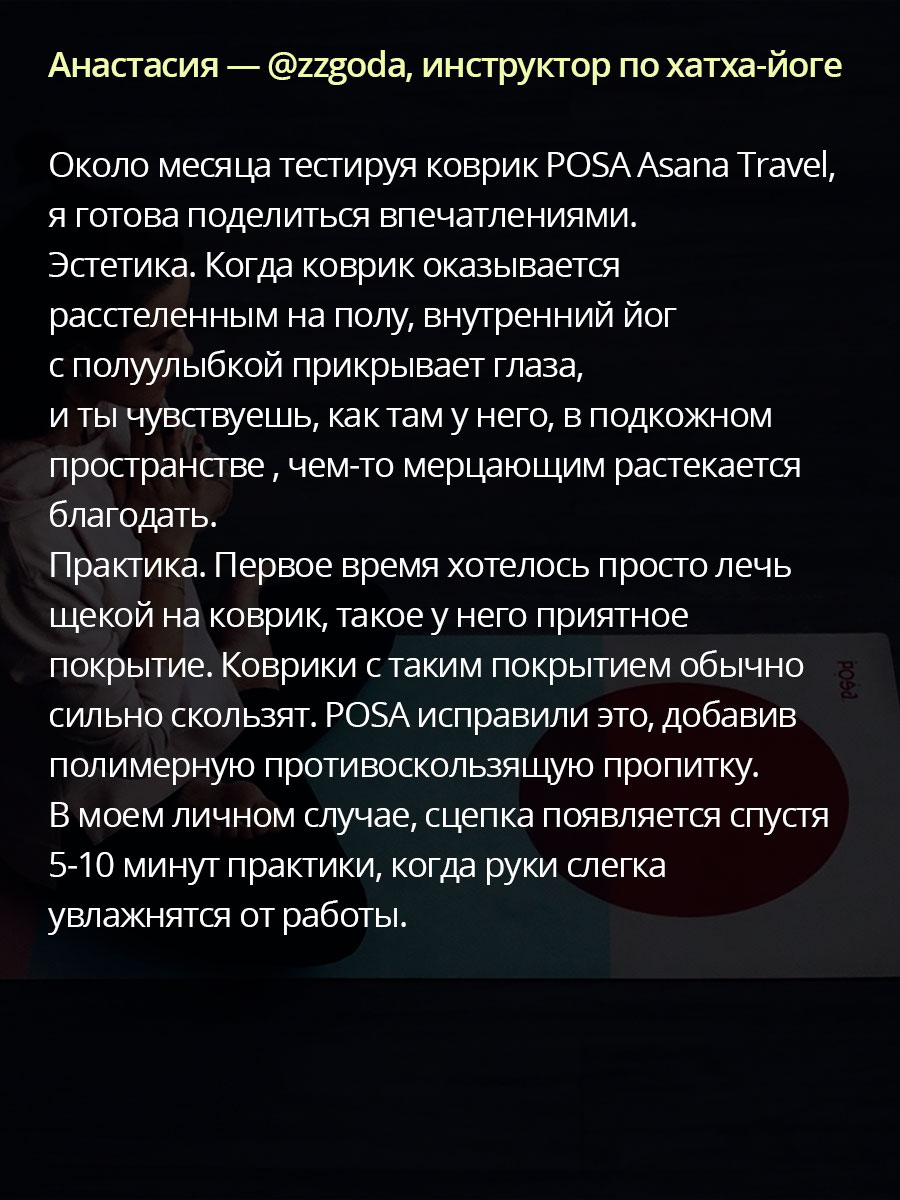 Анастасия — @zzgoda, инструктор по хатха-йоге

Около месяца тестируя коврик POSA Asana Travel, я готова поделиться впечатлениями.
Эстетика. Когда коврик оказывается расстеленным на полу, внутренний йог с полуулыбкой прикрывает глаза, и ты чувствуешь, как там у него, в подкожном пространстве , чем-то мерцающим растекается благодать.
Практика. Первое время хотелось просто лечь щекой на коврик, такое у него приятное покрытие. Коврики с таким покрытием обычно сильно скользят. POSA исправили это, добавив полимерную противоскользящую пропитку.
В моем личном случае, сцепка появляется спустя 5-10 минут практики, когда руки слегка увлажнятся от работы.